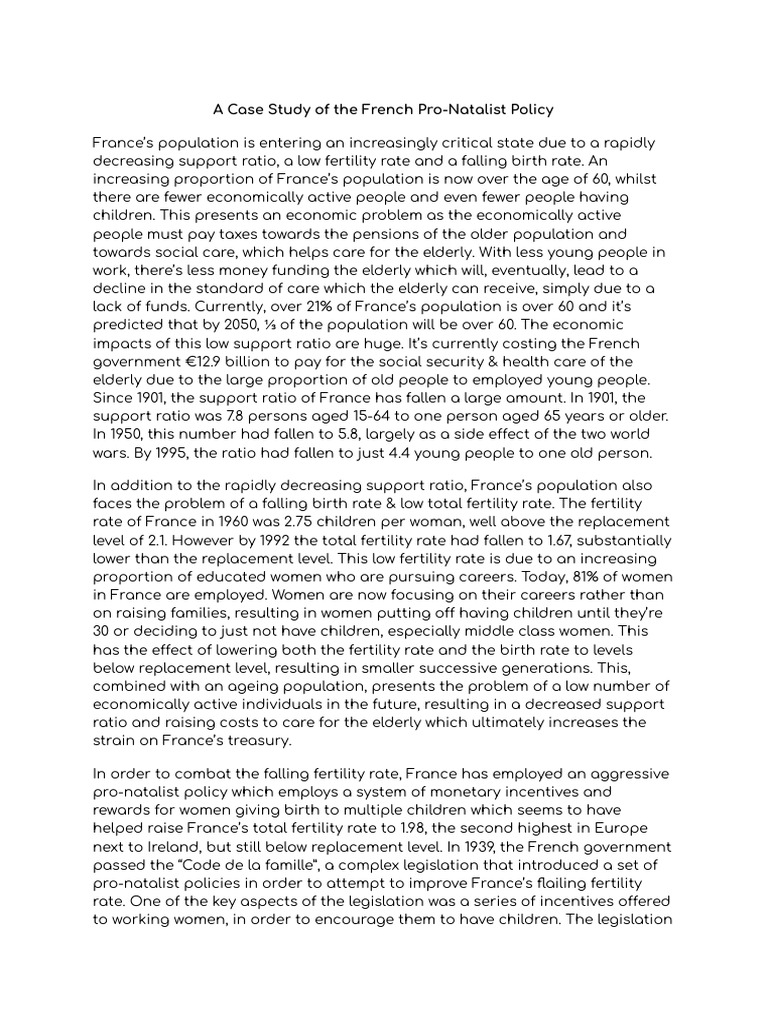 A Case Study of the French Pro-Natalist Policy

France's population is entering an increasingly critical state due to a rapidly decreasing support ratio, a low fertility rate and a falling birth rate. An increasing proportion of France's population is now over the age of 60, whilst there are fewer economically active people and even fewer people having children. This presents an economic problem as the economically active people must pay taxes towards the pensions of the older population and towards social care, which helps care for the elderly. With less young people in work, there's less money funding the elderly which will, eventually, lead to a decline in the standard of care which the elderly can receive, simply due to a lack of funds. Currently, over 21% of France's population is over 60 and it's predicted that by 2050, ⅓ of the population will be over 60. The economic impacts of this low support ratio are huge. It's currently costing the French government €12.9 billion to pay for the social security & health care of the elderly due to the large proportion of old people to employed young people. Since 1901, the support ratio of France has fallen a large amount. In 1901, the support ratio was 7.8 persons aged 15-64 to one person aged 65 years or older. In 1950, this number had fallen to 5.8, largely as a side effect of the two world wars. By 1995, the ratio had fallen to just 4.4 young people to one old person.

In addition to the rapidly decreasing support ratio, France's population also faces the problem of a falling birth rate & low total fertility rate. The fertility rate of France in 1960 was 2.75 children per woman, well above the replacement level of 2.1. However by 1992 the total fertility rate had fallen to 1.67, substantially lower than the replacement level. This low fertility rate is due to an increasing proportion of educated women who are pursuing careers. Today, 81% of women in France are employed. Women are now focusing on their careers rather than on raising families, resulting in women putting off having children until they're 30 or deciding to just not have children, especially middle class women. This has the effect of lowering both the fertility rate and the birth rate to levels below replacement level, resulting in smaller successive generations. This, combined with an ageing population, presents the problem of a low number of economically active individuals in the future, resulting in a decreased support ratio and raising costs to care for the elderly which ultimately increases the strain on France's treasury.

In order to combat the falling fertility rate, France has employed an aggressive pro-natalist policy which employs a system of monetary incentives and rewards for women giving birth to multiple children which seems to have helped raise France's total fertility rate to 1.98, the second highest in Europe next to Ireland, but still below replacement level. In 1939, the French government passed the "Code de la famille", a complex legislation that introduced a set of pro-natalist policies in order to attempt to improve France's flailing fertility rate. One of the key aspects of the legislation was a series of incentives offered to working women, in order to encourage them to have children. The legislation